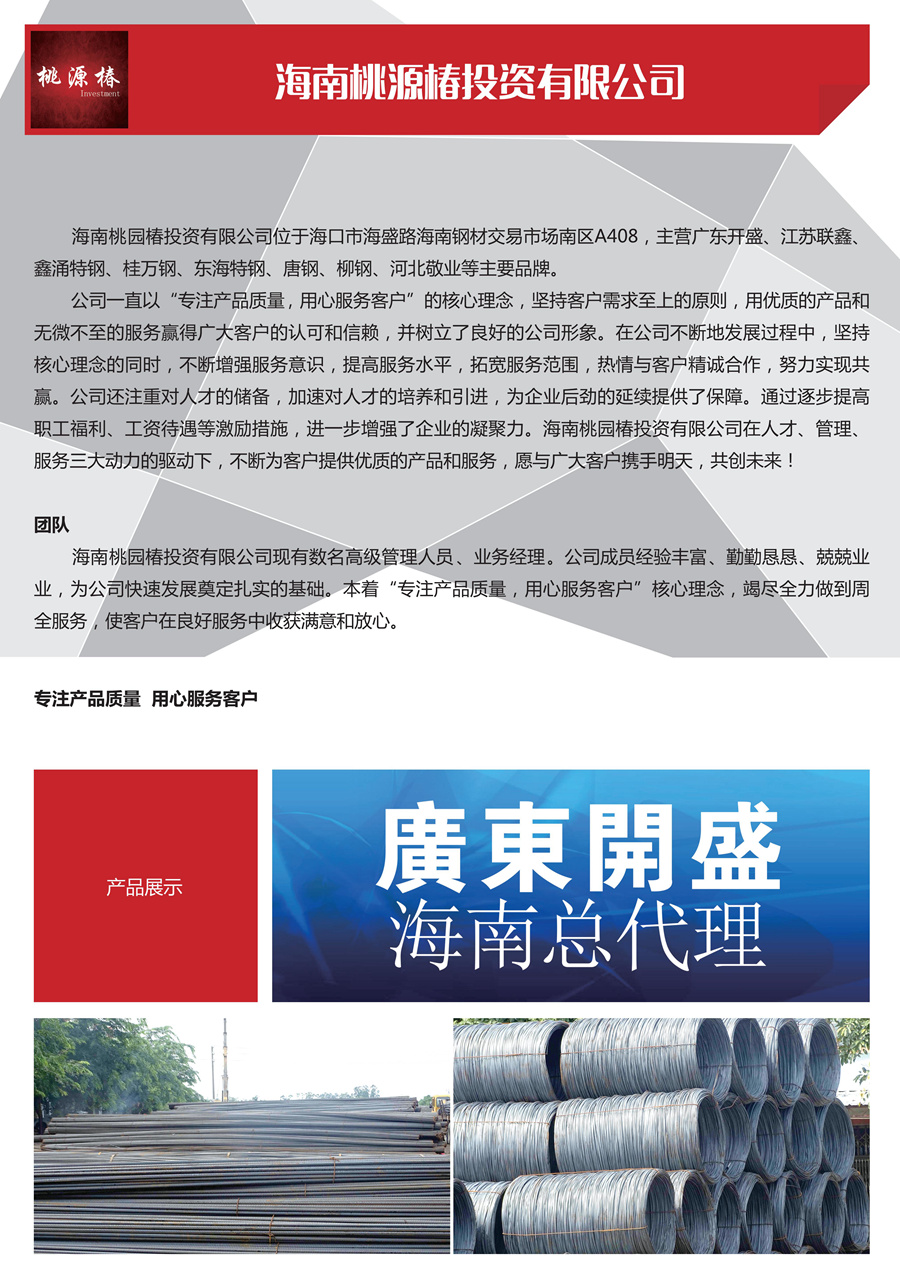 桃源椿
Investment

海南桃源椿投资有限公司

海南桃园椿投资有限公司位于海口市海盛路海南钢材交易市场南区A408，主营广东开盛、江苏联鑫、鑫涌特钢、桂万钢、东海特钢、唐钢、柳钢、河北敬业等主要品牌。

公司一直以“专注产品质量，用心服务客户”的核心理念，坚持客户需求至上的原则，用优质的产品和无微不至的服务赢得广大客户的认可和信赖，并树立了良好的公司形象。在公司不断地发展过程中，坚持核心理念的同时，不断增强服务意识，提高服务水平，拓宽服务范围，热情与客户精诚合作，努力实现共赢。公司还注重对人才的储备，加速对人才的培养和引进，为企业后劲的延续提供了保障。通过逐步提高职工福利、工资待遇等激励措施，进一步增强了企业的凝聚力。海南桃园椿投资有限公司在人才、管理、服务三大动力的驱动下，不断为客户提供优质的产品和服务，愿与广大客户携手明天，共创未来！

团队

海南桃园椿投资有限公司现有数名高级管理人员、业务经理。公司成员经验丰富、勤勤恳恳、兢兢业业，为公司快速发展奠定扎实的基础。本着“专注产品质量，用心服务客户”核心理念，竭尽全力做到周全服务，使客户在良好服务中收获满意和放心。

专注产品质量 用心服务客户

产品展示

廣東開盛
海南总代理